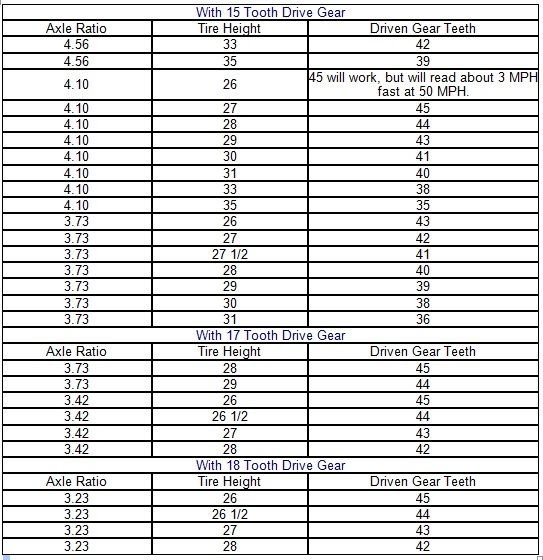 | With 15 Tooth Drive Gear | | |
|---|---|---|
| Axle Ratio | Tire Height | Driven Gear Teeth |
| 4.56 | 33 | 42 |
| 4.56 | 35 | 39 |
| 4.10 | 26 | 45 will work, but will read about 3 MPH fast at 50 MPH. |
| 4.10 | 27 | 45 |
| 4.10 | 28 | 44 |
| 4.10 | 29 | 43 |
| 4.10 | 30 | 41 |
| 4.10 | 31 | 40 |
| 4.10 | 33 | 38 |
| 4.10 | 35 | 35 |
| 3.73 | 26 | 43 |
| 3.73 | 27 | 42 |
| 3.73 | 27 1/2 | 41 |
| 3.73 | 28 | 40 |
| 3.73 | 29 | 39 |
| 3.73 | 30 | 38 |
| 3.73 | 31 | 36 |
| With 17 Tooth Drive Gear | | |
| Axle Ratio | Tire Height | Driven Gear Teeth |
| 3.73 | 28 | 45 |
| 3.73 | 29 | 44 |
| 3.42 | 26 | 45 |
| 3.42 | 26 1/2 | 44 |
| 3.42 | 27 | 43 |
| 3.42 | 28 | 42 |
| With 18 Tooth Drive Gear | | |
| Axle Ratio | Tire Height | Driven Gear Teeth |
| 3.23 | 26 | 45 |
| 3.23 | 26 1/2 | 44 |
| 3.23 | 27 | 43 |
| 3.23 | 28 | 42 |